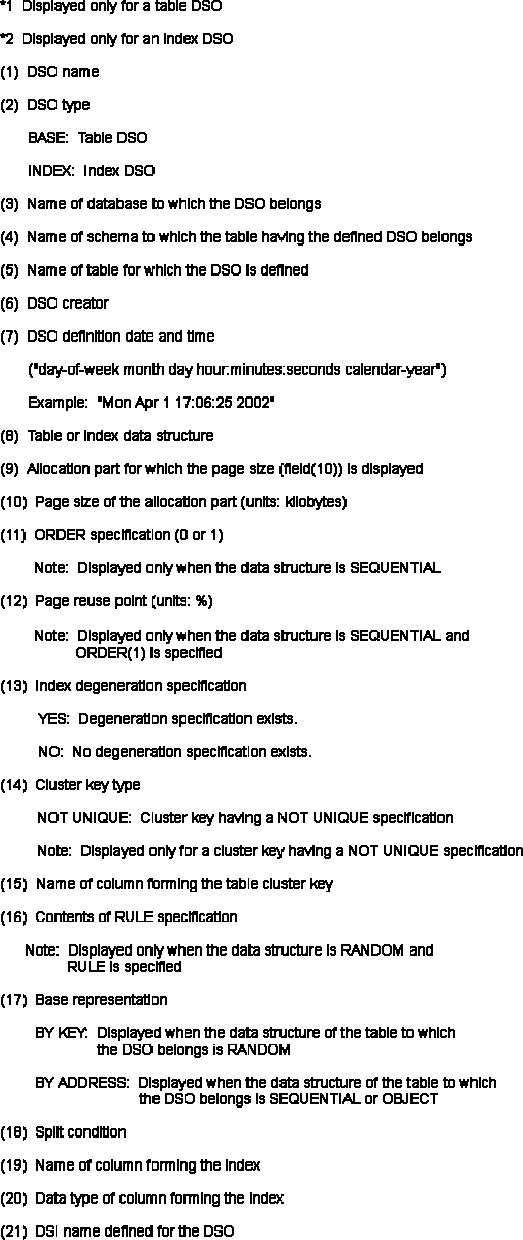 *1 Displayed only for a table DSO

*2 Displayed only for an index DSO

(1) DSO name

(2) DSO type

BASE: Table DSO

INDEX: Index DSO

(3) Name of database to which the DSO belongs

(4) Name of schema to which the table having the defined DSO belongs

(5) Name of table for which the DSO is defined

(6) DSO creator

(7) DSO definition date and time

("day-of-week month day hour:minutes:seconds calendar-year")

Example: "Mon Apr 1 17:06:25 2002"

(8) Table or index data structure

(9) Allocation part for which the page size (field(10)) is displayed

(10) Page size of the allocation part (units: kilobytes)

(11) ORDER specification (0 or 1)

Note: Displayed only when the data structure is SEQUENTIAL

(12) Page reuse point (units: %)

Note: Displayed only when the data structure is SEQUENTIAL and ORDER(1) is specified

(13) Index degeneration specification

YES: Degeneration specification exists.

NO: No degeneration specification exists.

(14) Cluster key type

NOT UNIQUE: Cluster key having a NOT UNIQUE specification

Note: Displayed only for a cluster key having a NOT UNIQUE specification

(15) Name of column forming the table cluster key

(16) Contents of RULE specification

Note: Displayed only when the data structure is RANDOM and RULE is specified

(17) Base representation

BY KEY: Displayed when the data structure of the table to which the DSO belongs is RANDOM

BY ADDRESS: Displayed when the data structure of the table to which the DSO belongs is SEQUENTIAL or OBJECT

(18) Split condition

(19) Name of column forming the index

(20) Data type of column forming the index

(21) DSI name defined for the DSO